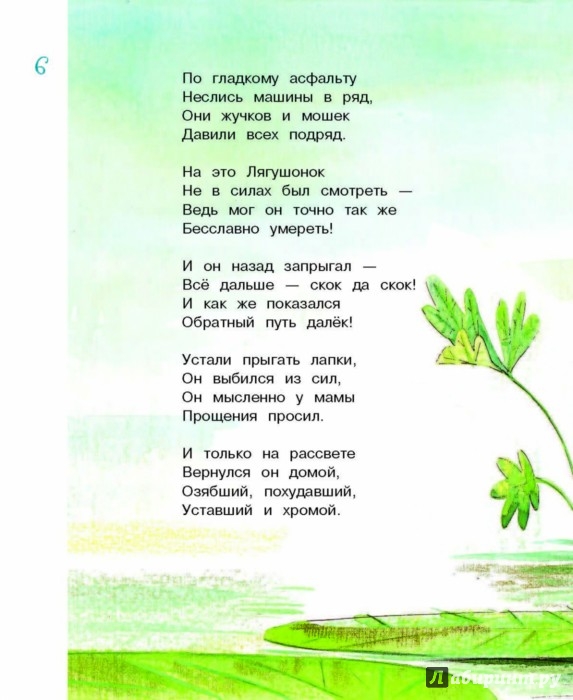 6

По гладкому асфальту
Неслись машины в ряд,
Они жучков и мошек
Давили всех подряд.

На это Лягушонок
Не в силах был смотреть —
Ведь мог он точно так же
Бесславно умереть!

И он назад запрыгал —
Всё дальше — скок да скок!
И как же показался
Обратный путь далёк!

Устали прыгать лапки,
Он выбился из сил,
Он мысленно у мамы
Прощения просил.

И только на рассвете
Вернулся он домой,
Озябший, похудавший,
Уставший и хромой.

Лабиринт.ру